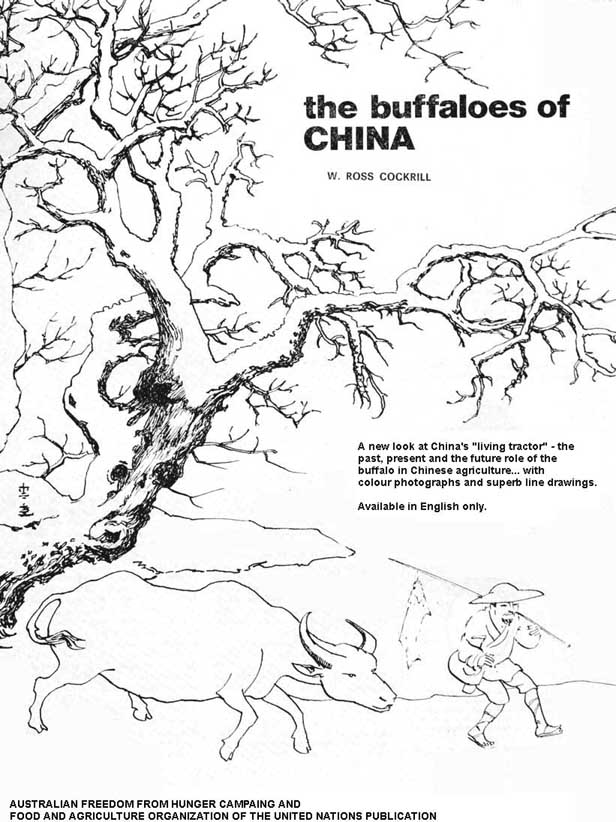 the buffaloes of CHINA

W. ROSS COCKRILL

A new look at China's "living tractor" - the past, present and the future role of the buffalo in Chinese agriculture... with colour photographs and superb line drawings.

Available in English only.

AUSTRALIAN FREEDOM FROM HUNGER CAMPAING AND
FOOD AND AGRICULTURE ORGANIZATION OF THE UNITED NATIONS PUBLICATION